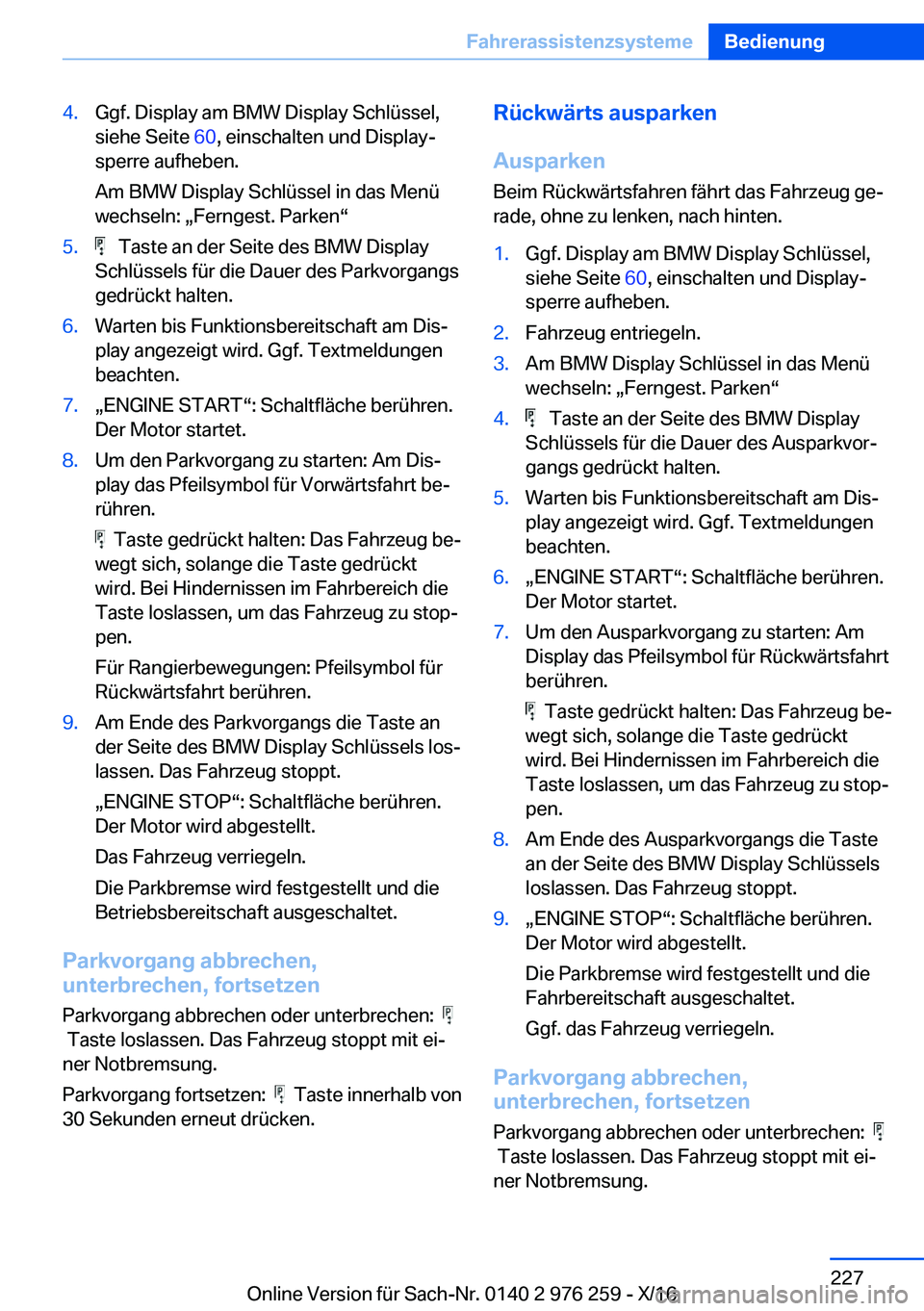 Fahrerassistenzsysteme Bedienung

4. Ggf. Display am BMW Display Schlüssel, siehe Seite 60, einschalten und Displaysperre aufheben.

Am BMW Display Schlüssel in das Menü wechseln: „Ferngest. Parken“

5. Taste an der Seite des BMW Display Schlüssels für die Dauer des Parkvorgangs gedrückt halten.

6. Warten bis Funktionsbereitschaft am Display angezeigt wird. Ggf. Textmeldungen beachten.

7. „ENGINE START“: Schaltfläche berühren. Der Motor startet.

8. Um den Parkvorgang zu starten: Am Display das Pfeilsymbol für Vorwärtsfahrt berühren.

Taste gedrückt halten: Das Fahrzeug bewegt sich, solange die Taste gedrückt wird. Bei Hindernissen im Fahrbereich die Taste loslassen, um das Fahrzeug zu stoppen.

Für Rangierbewegungen: Pfeilsymbol für Rückwärtsfahrt berühren.

9. Am Ende des Parkvorgangs die Taste an der Seite des BMW Display Schlüssels loslassen. Das Fahrzeug stoppt.

„ENGINE STOP“: Schaltfläche berühren. Der Motor wird abgestellt.

Das Fahrzeug verriegeln.

Die Parkbremse wird festgestellt und die Betriebsbereitschaft ausgeschaltet.

Parkvorgang abbrechen, unterbrechen, fortsetzen

Parkvorgang abbrechen oder unterbrechen: Taste loslassen. Das Fahrzeug stoppt mit einer Notbremsung.

Parkvorgang fortsetzen: Taste innerhalb von 30 Sekunden erneut drücken.

Rückwärts ausparken

Ausparken

Beim Rückwärtsfahren fährt das Fahrzeug gerade, ohne zu lenken, nach hinten.

1. Ggf. Display am BMW Display Schlüssel, siehe Seite 60, einschalten und Displaysperre aufheben.

2. Fahrzeug entriegeln.

3. Am BMW Display Schlüssel in das Menü wechseln: „Ferngest. Parken“

4. Taste an der Seite des BMW Display Schlüssels für die Dauer des Ausparkvorgangs gedrückt halten.

5. Warten bis Funktionsbereitschaft am Display angezeigt wird. Ggf. Textmeldungen beachten.

6. „ENGINE START“: Schaltfläche berühren. Der Motor startet.

7. Um den Ausparkvorgang zu starten: Am Display das Pfeilsymbol für Rückwärtsfahrt berühren.

Taste gedrückt halten: Das Fahrzeug bewegt sich, solange die Taste gedrückt wird. Bei Hindernissen im Fahrbereich die Taste loslassen, um das Fahrzeug zu stoppen.

8. Am Ende des Ausparkvorgangs die Taste an der Seite des BMW Display Schlüssels loslassen. Das Fahrzeug stoppt.

9. „ENGINE STOP“: Schaltfläche berühren. Der Motor wird abgestellt.

Die Parkbremse wird festgestellt und die Fahrbereitschaft ausgeschaltet.

Ggf. das Fahrzeug verriegeln.

Parkvorgang abbrechen, unterbrechen, fortsetzen

Parkvorgang abbrechen oder unterbrechen: Taste loslassen. Das Fahrzeug stoppt mit einer Notbremsung.

227

Online Version für Sach-Nr. 0140 2 976 259 - X/16

carmanualsonline.info